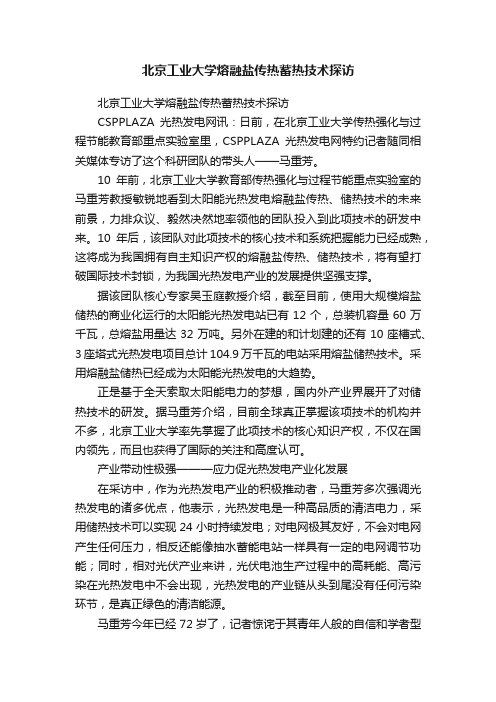 北京工业大学熔融盐传热蓄热技术探访

北京工业大学熔融盐传热蓄热技术探访

CSPPLAZA 光热发电网讯：日前，在北京工业大学传热强化与过程节能教育部重点实验室里，CSPPLAZA 光热发电网特约记者随同相关媒体专访了这个科研团队的带头人——马重芳。

10 年前，北京工业大学教育部传热强化与过程节能重点实验室的马重芳教授敏锐地看到太阳能光热发电熔融盐传热、储热技术的未来前景，力排众议、毅然决然地率领他的团队投入到此项技术的研发中来。10 年后，该团队对此项技术的核心技术和系统把握能力已经成熟，这将成为我国拥有自主知识产权的熔融盐传热、储热技术，将有望打破国际技术封锁，为我国光热发电产业的发展提供坚强支撑。

据该团队核心专家吴玉庭教授介绍，截至目前，使用大规模熔盐储热的商业化运行的太阳能光热发电站已有 12 个，总装机容量 60 万千瓦，总熔盐用量达 32 万吨。另外在建的和计划建的还有 10 座槽式、3 座塔式光热发电项目总计 104.9 万千瓦的电站采用熔盐储热技术。采用熔融盐储热已经成为太阳能光热发电的大趋势。

正是基于全天索取太阳能电力的梦想，国内外产业界展开了对储热技术的研发。据马重芳介绍，目前全球真正掌握该项技术的机构并不多，北京工业大学率先掌握了此项技术的核心知识产权，不仅在国内领先，而且也获得了国际的关注和高度认可。

产业带动性极强———应力促光热发电产业化发展

在采访中，作为光热发电产业的积极推动者，马重芳多次强调光热发电的诸多优点，他表示，光热发电是一种高品质的清洁电力，采用储热技术可以实现 24 小时持续发电；对电网极其友好，不会对电网产生任何压力，相反还能像抽水蓄能电站一样具有一定的电网调节功能；同时，相对光伏产业来讲，光伏电池生产过程中的高耗能、高污染在光热发电中不会出现，光热发电的产业链从头到尾没有任何污染环节，是真正绿色的清洁能源。

马重芳今年已经 72 岁了，记者惊诧于其青年人般的自信和学者型